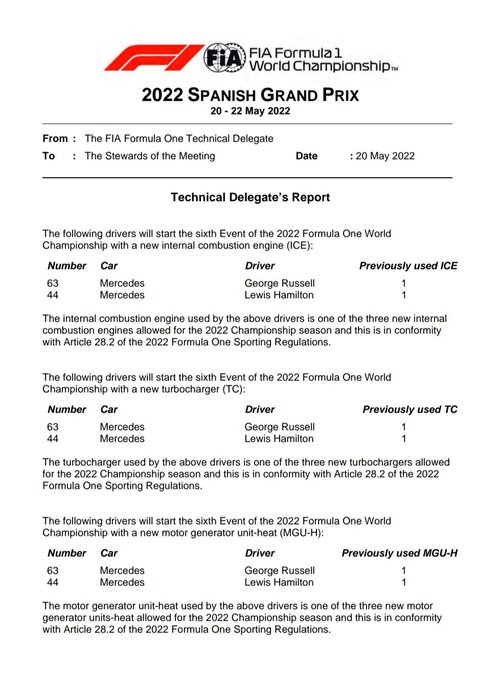 F1 FIA FIA Formula 1 World Championship™

2022 SPANISH GRAND PRIX
20 - 22 May 2022

From : The FIA Formula One Technical Delegate
To : The Stewards of the Meeting Date : 20 May 2022

Technical Delegate's Report

The following drivers will start the sixth Event of the 2022 Formula One World Championship with a new internal combustion engine (ICE):

| Number | Car | Driver | Previously used ICE |
|---|---|---|---|
| 63 | Mercedes | George Russell | 1 |
| 44 | Mercedes | Lewis Hamilton | 1 |

The internal combustion engine used by the above drivers is one of the three new internal combustion engines allowed for the 2022 Championship season and this is in conformity with Article 28.2 of the 2022 Formula One Sporting Regulations.

The following drivers will start the sixth Event of the 2022 Formula One World Championship with a new turbocharger (TC):

| Number | Car | Driver | Previously used TC |
|---|---|---|---|
| 63 | Mercedes | George Russell | 1 |
| 44 | Mercedes | Lewis Hamilton | 1 |

The turbocharger used by the above drivers is one of the three new turbochargers allowed for the 2022 Championship season and this is in conformity with Article 28.2 of the 2022 Formula One Sporting Regulations.

The following drivers will start the sixth Event of the 2022 Formula One World Championship with a new motor generator unit-heat (MGU-H):

| Number | Car | Driver | Previously used MGU-H |
|---|---|---|---|
| 63 | Mercedes | George Russell | 1 |
| 44 | Mercedes | Lewis Hamilton | 1 |

The motor generator unit-heat used by the above drivers is one of the three new motor generator units-heat allowed for the 2022 Championship season and this is in conformity with Article 28.2 of the 2022 Formula One Sporting Regulations.